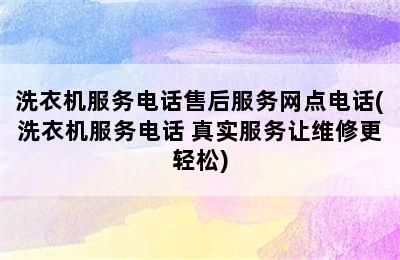 洗衣机服务电话售后服务网点电话(洗衣机服务电话 真实服务让维修更轻松)